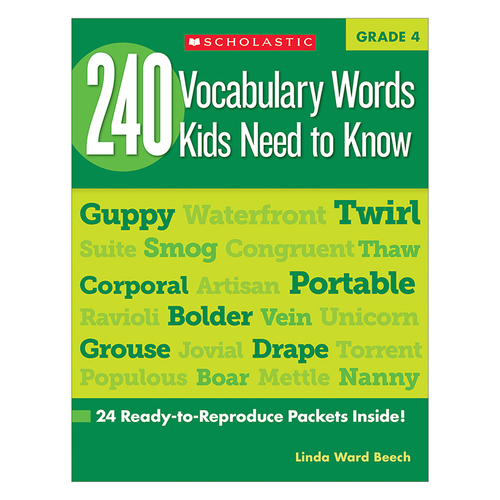 SCHOLASTIC

GRADE 4

240 Vocabulary Words Kids Need to Know

Guppy Waterfront Twirl
Suite Smog Congruent Thaw
Corporal Artisan Portable
Ravioli Bolder Vein Unicorn
Grouse Jovial Drape Torrent
Populous Boar Mettle Nanny

24 Ready-to-Reproduce Packets Inside!

Linda Ward Beech